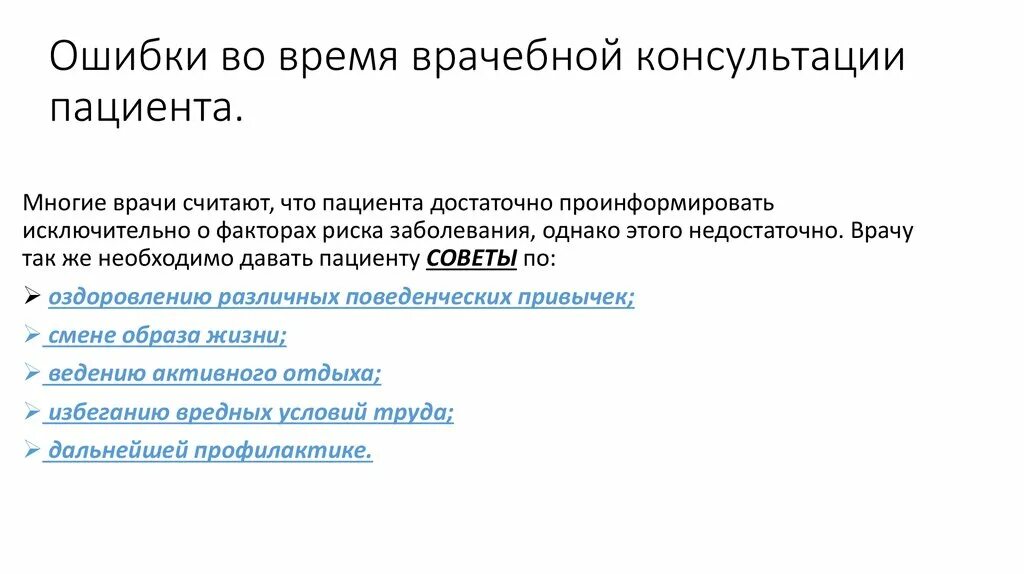 Ошибки во время врачебной консультации пациента.

Многие врачи считают, что пациента достаточно проинформировать исключительно о факторах риска заболевания, однако этого недостаточно. Врачу так же необходимо давать пациенту СОВЕТЫ по:

➢ оздоровлению различных поведенческих привычек;

➢ смене образа жизни;

➢ ведению активного отдыха;

➢ избеганию вредных условий труда;

➢ дальнейшей профилактике.